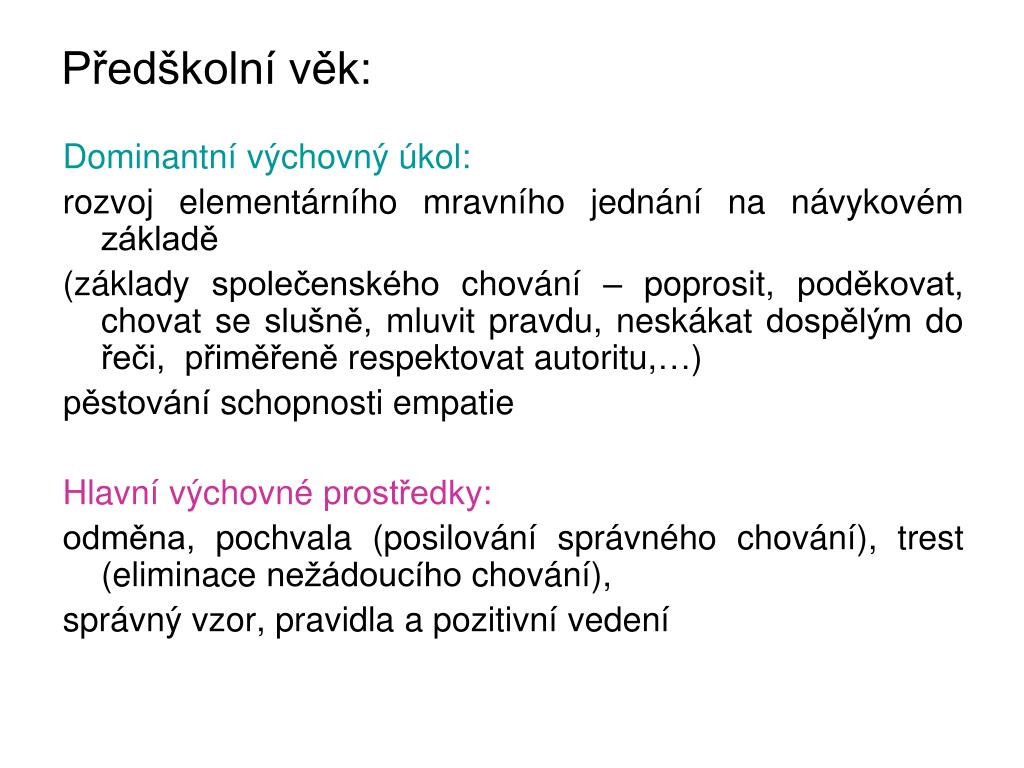 Předškolní věk:

Dominantní výchovný úkol:

rozvoj elementárního mravního jednání na návykovém základě

(základy společenského chování – poprosit, poděkovat, chovat se slušně, mluvit pravdu, neskákat dospělým do řeči, přiměřeně respektovat autoritu,…)

pěstování schopnosti empatie

Hlavní výchovné prostředky:

odměna, pochvala (posilování správného chování), trest (eliminace nežádoucího chování),

správný vzor, pravidla a pozitivní vedení